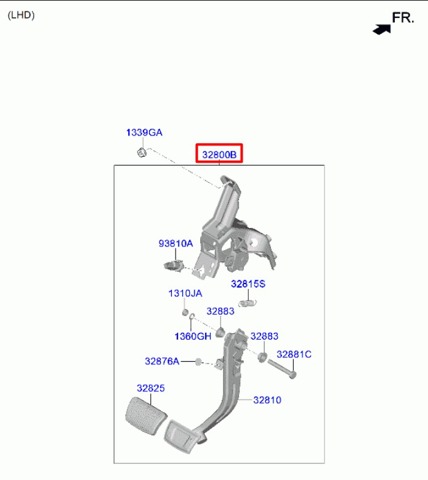 (LHD)

FR.

1339GA

32800B

93810A

32815S

1310JA

32883

1360GH

32883

32881C

32876A

32825

32810